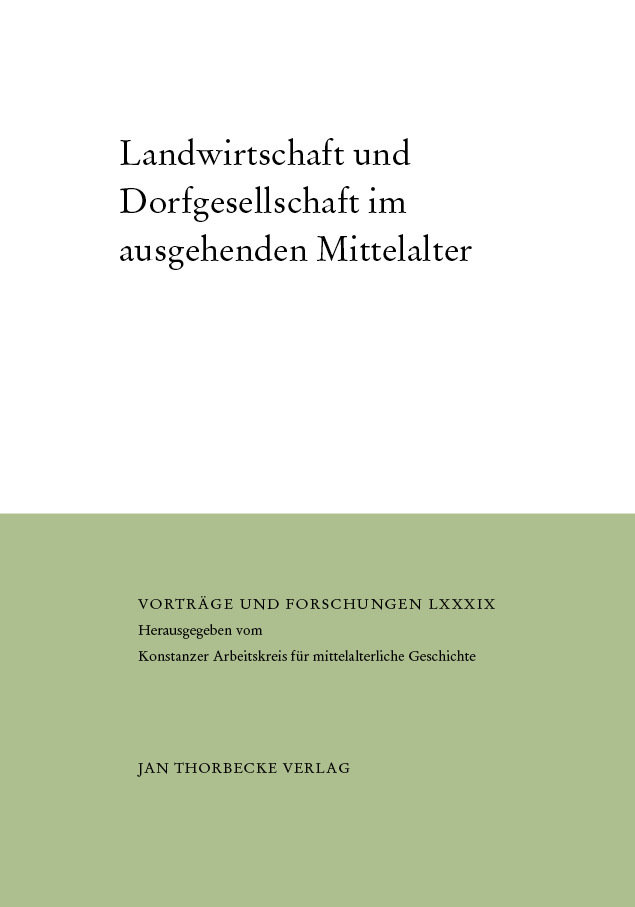 Landwirtschaft und Dorfgesellschaft im ausgehenden Mittelalter

VORTRÄGE UND FORSCHUNGEN LXXXIX
Herausgegeben vom
Konstanzer Arbeitskreis für mittelalterliche Geschichte

JAN THORBECKE VERLAG